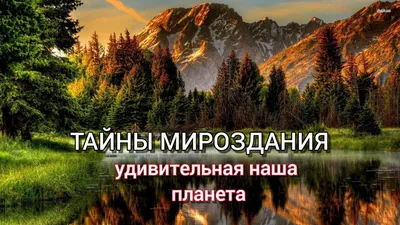 ТАЙНЫ МИРОЗДАНИЯ
удивительная наша планета